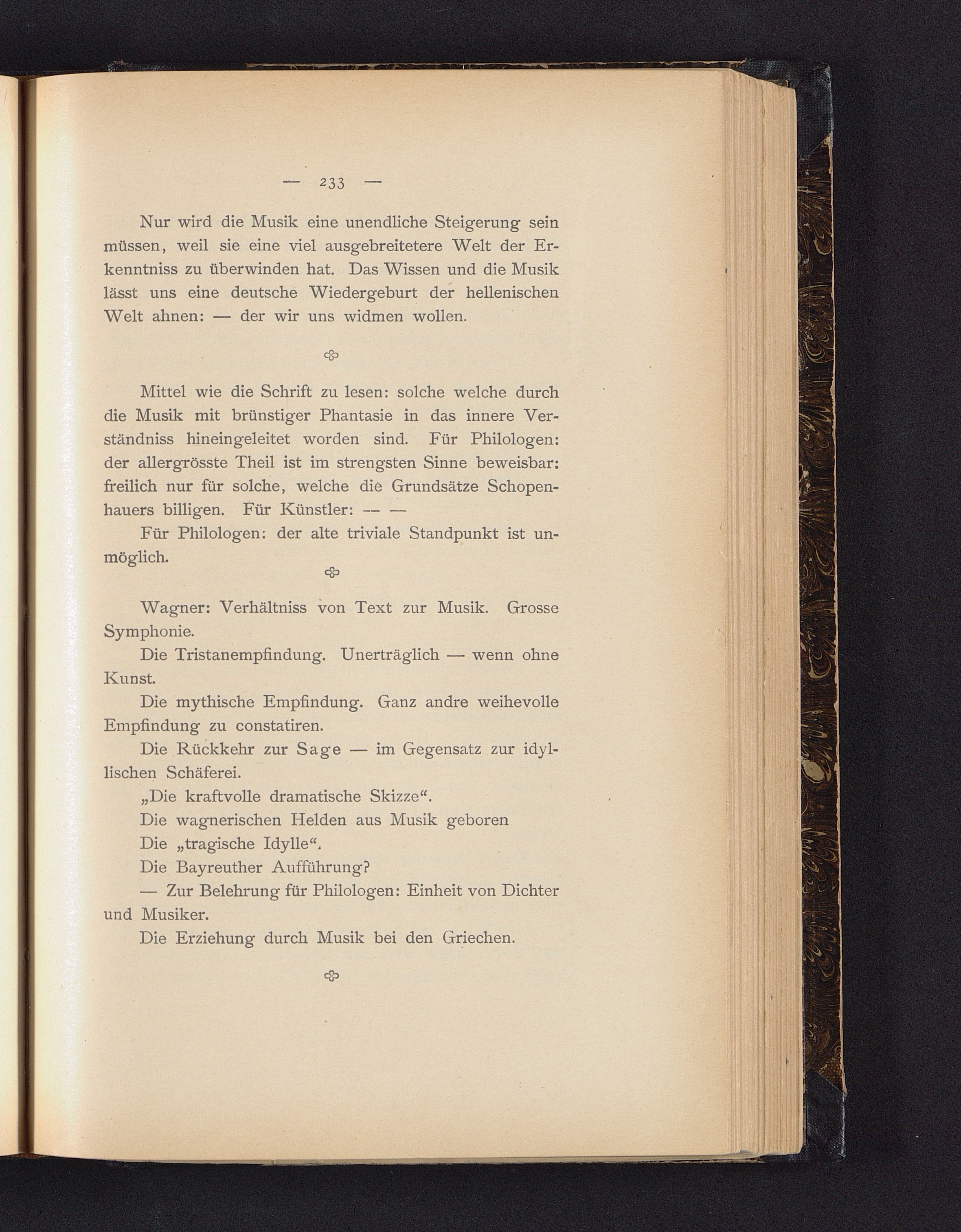 — 233 —

Nur wird die Musik eine unendliche Steigerung sein müssen, weil sie eine viel ausgebreitetere Welt der Erkenntniss zu überwinden hat. Das Wissen und die Musik lässt uns eine deutsche Wiedergeburt der hellenischen Welt ahnen: — der wir uns widmen wollen.

Mittel wie die Schrift zu lesen: solche welche durch die Musik mit brünstiger Phantasie in das innere Verständniss hineingeleitet worden sind. Für Philologen: der allergrösste Theil ist im strengsten Sinne beweisbar: freilich nur für solche, welche die Grundsätze Schopenhauers billigen. Für Künstler: — —

Für Philologen: der alte triviale Standpunkt ist unmöglich.

Wagner: Verhältniss von Text zur Musik. Grosse Symphonie.

Die Tristanempfindung. Unerträglich — wenn ohne Kunst.

Die mythische Empfindung. Ganz andre weihevolle Empfindung zu constatiren.

Die Rückkehr zur Sage — im Gegensatz zur idyllischen Schäferei.

„Die kraftvolle dramatische Skizze“.

Die wagnerischen Helden aus Musik geboren

Die „tragische Idylle“.

Die Bayreuther Aufführung?

— Zur Belehrung für Philologen: Einheit von Dichter und Musiker.

Die Erziehung durch Musik bei den Griechen.